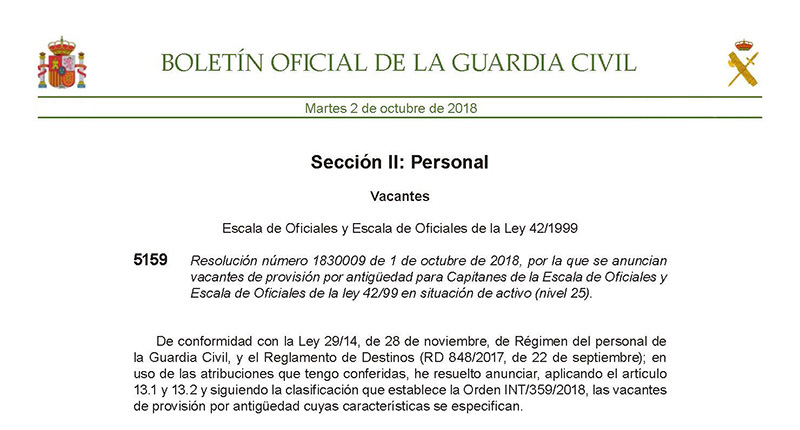 BOLETÍN OFICIAL DE LA GUARDIA CIVIL

Martes 2 de octubre de 2018

Sección II: Personal

Vacantes

Escala de Oficiales y Escala de Oficiales de la Ley 42/1999

5159 Resolución número 1830009 de 1 de octubre de 2018, por la que se anuncian vacantes de provisión por antigüedad para Capitanes de la Escala de Oficiales y Escala de Oficiales de la ley 42/99 en situación de activo (nivel 25).

De conformidad con la Ley 29/14, de 28 de noviembre, de Régimen del personal de la Guardia Civil, y el Reglamento de Destinos (RD 848/2017, de 22 de septiembre); en uso de las atribuciones que tengo conferidas, he resuelto anunciar, aplicando el artículo 13.1 y 13.2 y siguiendo la clasificación que establece la Orden INT/359/2018, las vacantes de provisión por antigüedad cuyas características se especifican.